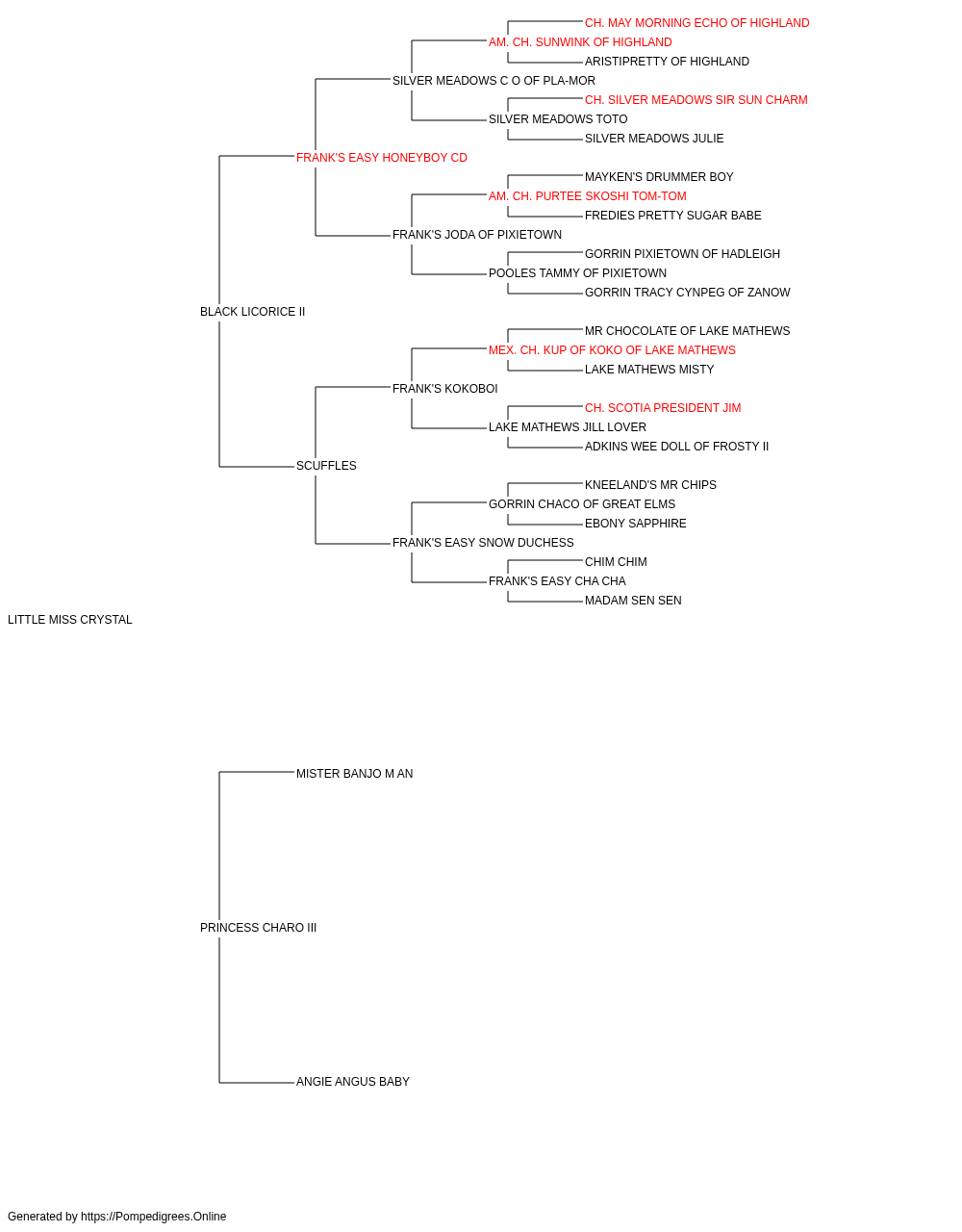 CH. MAY MORNING ECHO OF HIGHLAND
AM. CH. SUNWINK OF HIGHLAND
ARISTIPRETTY OF HIGHLAND
SILVER MEADOWS C O OF PLA-MOR
CH. SILVER MEADOWS SIR SUN CHARM
SILVER MEADOWS TOTO
SILVER MEADOWS JULIE
FRANK'S EASY HONEYBOY CD
MAYKEN'S DRUMMER BOY
AM. CH. PURTEE SKOSHI TOM-TOM
FREDIES PRETTY SUGAR BABE
FRANK'S JODA OF PIXIETOWN
GORRIN PIXIETOWN OF HADLEIGH
POOLES TAMMY OF PIXIETOWN
GORRIN TRACY CYNPEG OF ZANOW
BLACK LICORICE II
MR CHOCOLATE OF LAKE MATHEWS
MEX. CH. KUP OF KOKO OF LAKE MATHEWS
LAKE MATHEWS MISTY
FRANK'S KOKOBOI
CH. SCOTIA PRESIDENT JIM
LAKE MATHEWS JILL LOVER
ADKINS WEE DOLL OF FROSTY II
SCUFFLES
KNEELAND'S MR CHIPS
GORRIN CHACO OF GREAT ELMS
EBONY SAPPHIRE
FRANK'S EASY SNOW DUCHESS
CHIM CHIM
FRANK'S EASY CHA CHA
MADAM SEN SEN
LITTLE MISS CRYSTAL
MISTER BANJO M AN
PRINCESS CHARO III
ANGIE ANGUS BABY
Generated by https://Pompedigrees.Online